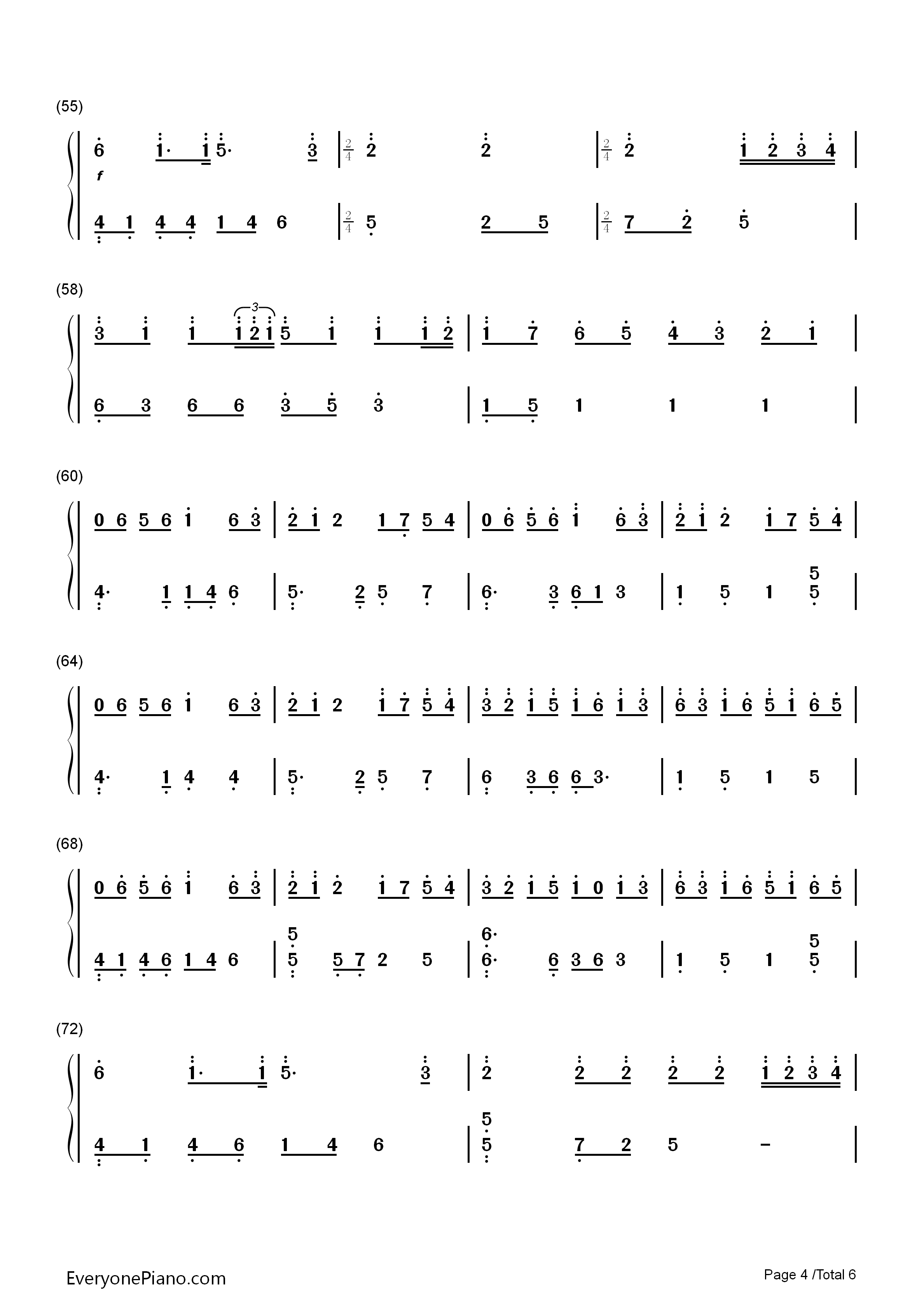 (55)

6 1· 1 5· 3 | $\frac{2}{4}$ 2 2 | $\frac{2}{4}$ 2 1 2 3 4 |

f

4 1 4 4 1 4 6 | $\frac{2}{4}$ 5 2 5 | $\frac{2}{4}$ 7 2 5 |

(58)

3 1 1 1 2 1 5 1 1 1 2 | 1 7 6 5 4 3 2 1 |

3

6 3 6 6 3 5 3 | 1 5 1 1 1 |

(60)

0 6 5 6 1 6 3 | 2 1 2 1 7 5 4 | 0 6 5 6 1 6 3 | 2 1 2 1 7 5 4 |

4· 1 1 4 6 | 5· 2 5 7 | 6· 3 6 1 3 | 1 5 1 5 5 |

(64)

0 6 5 6 1 6 3 | 2 1 2 1 7 5 4 | 3 2 1 5 1 6 1 3 | 6 3 1 6 5 1 6 5 |

4· 1 4 4 | 5· 2 5 7 | 6 3 6 6 3· | 1 5 1 5 |

(68)

0 6 5 6 1 6 3 | 2 1 2 1 7 5 4 | 3 2 1 5 1 0 1 3 | 6 3 1 6 5 1 6 5 |

4 1 4 6 1 4 6 | 5 5 5 7 2 5 | 6· 6· 6 3 6 3 | 1 5 1 5 5 |

(72)

6 1· 1 5· 3 | 2 2 2 2 2 1 2 3 4 |

4 1 4 6 1 4 6 | 5 5 7 2 5 - |

EveryonePiano.com

Page 4 /Total 6